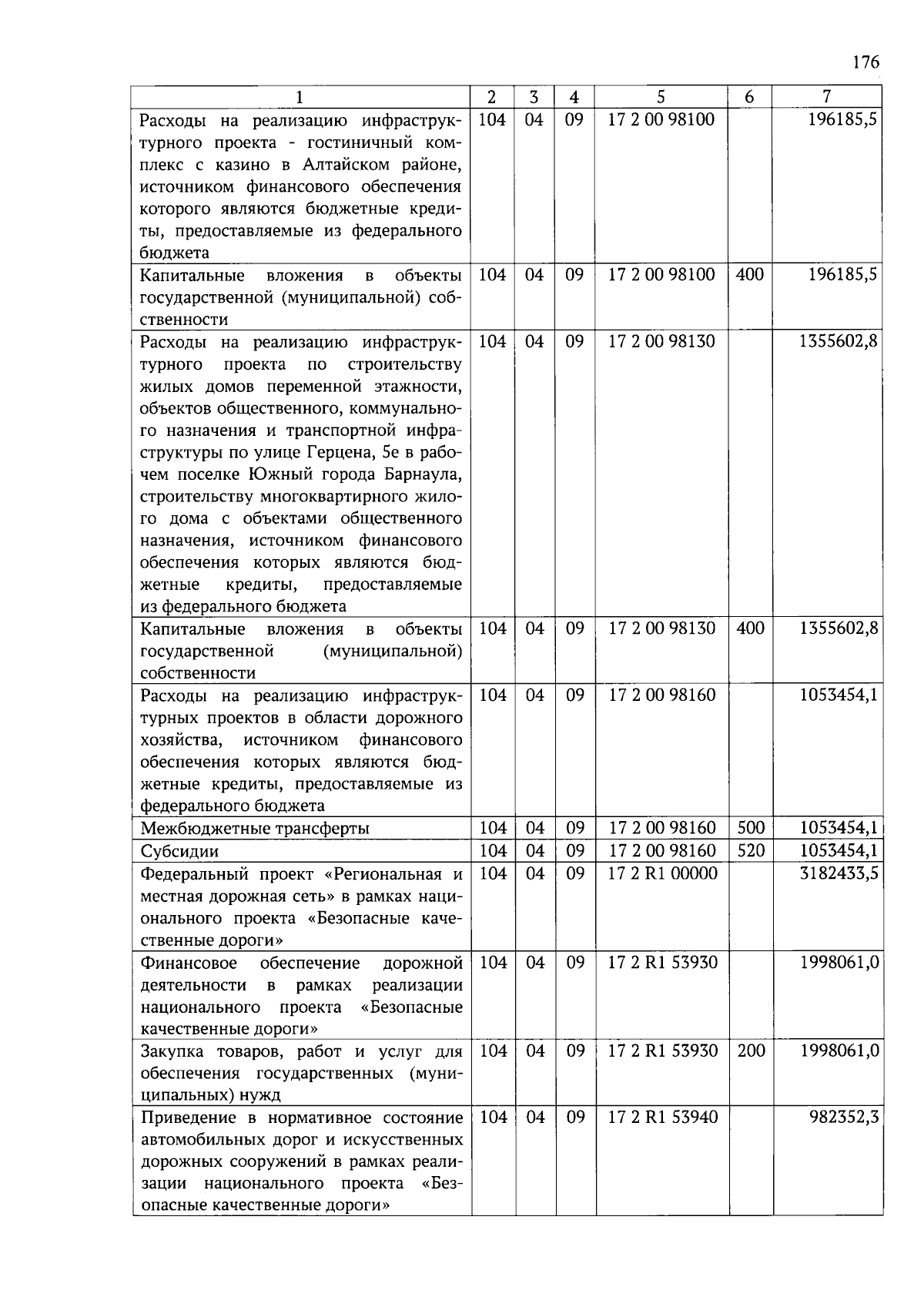 176

| 1 | 2 | 3 | 4 | 5 | 6 | 7 |
|---|---|---|---|---|---|---|
| Расходы на реализацию инфраструктурного проекта - гостиничный комплекс с казино в Алтайском районе, источником финансового обеспечения которого являются бюджетные кредиты, предоставляемые из федерального бюджета | 104 | 04 | 09 | 17 2 00 98100 | | 196185,5 |
| Капитальные вложения в объекты государственной (муниципальной) собственности | 104 | 04 | 09 | 17 2 00 98100 | 400 | 196185,5 |
| Расходы на реализацию инфраструктурного проекта по строительству жилых домов переменной этажности, объектов общественного, коммунального назначения и транспортной инфраструктуры по улице Герцена, 5е в рабочем поселке Южный города Барнаула, строительству многоквартирного жилого дома с объектами общественного назначения, источником финансового обеспечения которых являются бюджетные кредиты, предоставляемые из федерального бюджета | 104 | 04 | 09 | 17 2 00 98130 | | 1355602,8 |
| Капитальные вложения в объекты государственной (муниципальной) собственности | 104 | 04 | 09 | 17 2 00 98130 | 400 | 1355602,8 |
| Расходы на реализацию инфраструктурных проектов в области дорожного хозяйства, источником финансового обеспечения которых являются бюджетные кредиты, предоставляемые из федерального бюджета | 104 | 04 | 09 | 17 2 00 98160 | | 1053454,1 |
| Межбюджетные трансферты | 104 | 04 | 09 | 17 2 00 98160 | 500 | 1053454,1 |
| Субсидии | 104 | 04 | 09 | 17 2 00 98160 | 520 | 1053454,1 |
| Федеральный проект «Региональная и местная дорожная сеть» в рамках национального проекта «Безопасные качественные дороги» | 104 | 04 | 09 | 17 2 R1 00000 | | 3182433,5 |
| Финансовое обеспечение дорожной деятельности в рамках реализации национального проекта «Безопасные качественные дороги» | 104 | 04 | 09 | 17 2 R1 53930 | | 1998061,0 |
| Закупка товаров, работ и услуг для обеспечения государственных (муниципальных) нужд | 104 | 04 | 09 | 17 2 R1 53930 | 200 | 1998061,0 |
| Приведение в нормативное состояние автомобильных дорог и искусственных дорожных сооружений в рамках реализации национального проекта «Безопасные качественные дороги» | 104 | 04 | 09 | 17 2 R1 53940 | | 982352,3 |